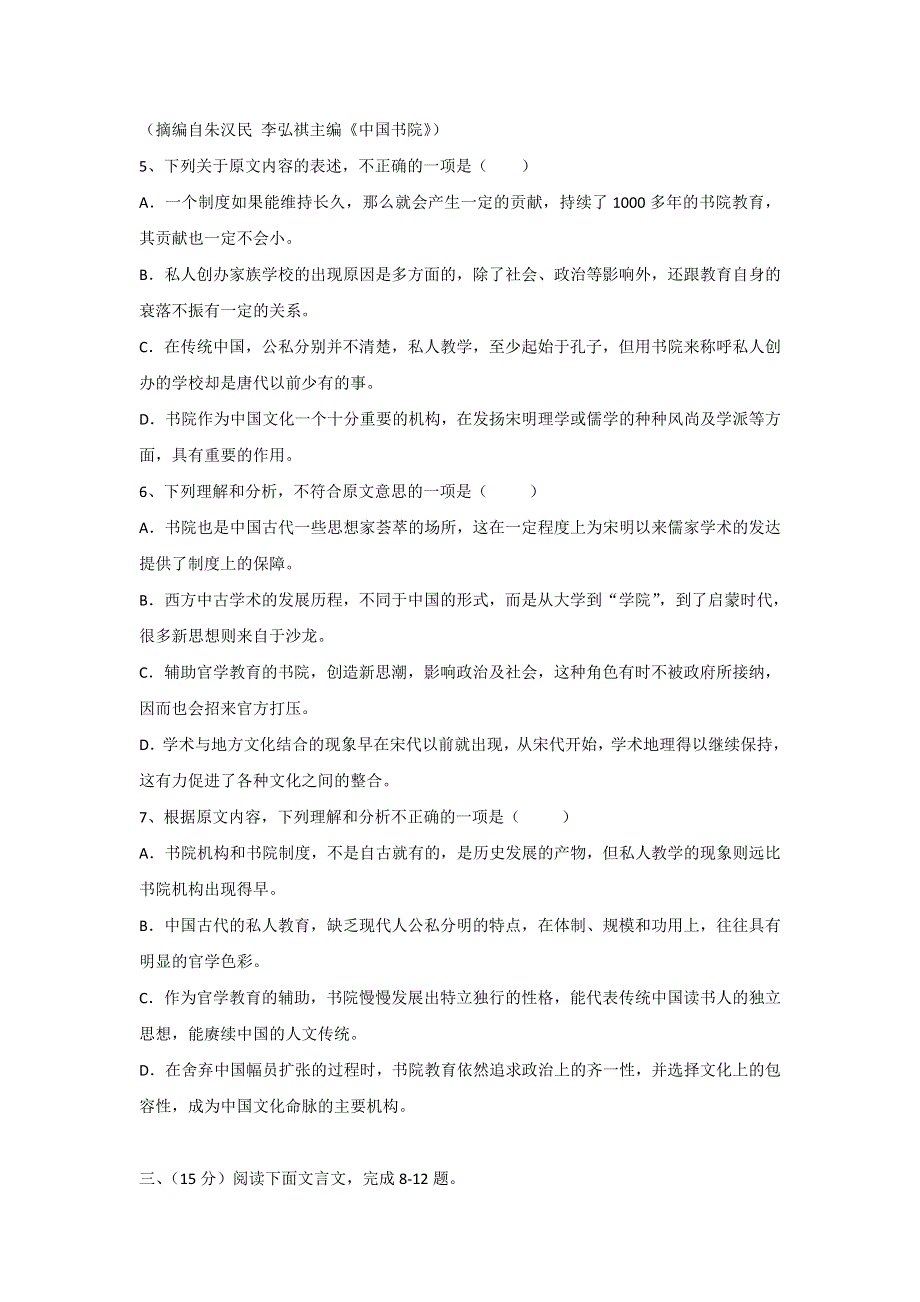 （摘编自朱汉民 李弘祺主编《中国书院》）

5、下列关于原文内容的表述，不正确的一项是（　　）

A．一个制度如果能维持长久，那么就会产生一定的贡献，持续了 1000 多年的书院教育，其贡献也一定不会小。

B．私人创办家族学校的出现原因是多方面的，除了社会、政治等影响外，还跟教育自身的衰落不振有一定的关系。

C．在传统中国，公私分别并不清楚，私人教学，至少起始于孔子，但用书院来称呼私人创办的学校却是唐代以前少有的事。

D．书院作为中国文化一个十分重要的机构，在发扬宋明理学或儒学的种种风尚及学派等方面，具有重要的作用。

6、下列理解和分析，不符合原文意思的一项是（　　）

A．书院也是中国古代一些思想家荟萃的场所，这在一定程度上为宋明以来儒家学术的发达提供了制度上的保障。

B．西方中古学术的发展历程，不同于中国的形式，而是从大学到“学院”，到了启蒙时代，很多新思想则来自于沙龙。

C．辅助官学教育的书院，创造新思潮，影响政治及社会，这种角色有时不被政府所接纳，因而也会招来官方打压。

D．学术与地方文化结合的现象早在宋代以前就出现，从宋代开始，学术地理得以继续保持，这有力促进了各种文化之间的整合。

7、根据原文内容，下列理解和分析不正确的一项是（　　）

A．书院机构和书院制度，不是自古就有的，是历史发展的产物，但私人教学的现象则远比书院机构出现得早。

B．中国古代的私人教育，缺乏现代人公私分明的特点，在体制、规模和功用上，往往具有明显的官学色彩。

C．作为官学教育的辅助，书院慢慢发展出特立独行的性格，能代表传统中国读书人的独立思想，能赓续中国的人文传统。

D．在舍弃中国幅员扩张的过程时，书院教育依然追求政治上的齐一性，并选择文化上的包容性，成为中国文化命脉的主要机构。

三、（15 分）阅读下面文言文，完成 8-12 题。